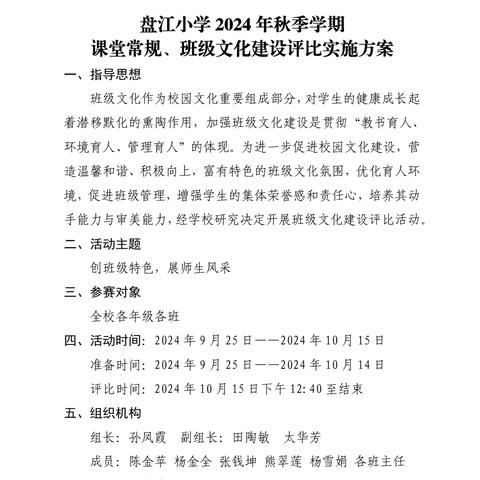 盘江小学 2024 年秋季学期
课堂常规、班级文化建设评比实施方案

一、指导思想

班级文化作为校园文化重要组成部分，对学生的健康成长起着潜移默化的熏陶作用，加强班级文化建设是贯彻“教书育人、环境育人、管理育人”的体现。为进一步促进校园文化建设，营造温馨和谐、积极向上，富有特色的班级文化氛围，优化育人环境，促进班级管理，增强学生的集体荣誉感和责任心，培养其动手能力与审美能力，经学校研究决定开展班级文化建设评比活动。

二、活动主题

创班级特色，展师生风采

三、参赛对象

全校各年级各班

四、活动时间：2024 年 9 月 25 日——2024 年 10 月 15 日

准备时间：2024 年 9 月 25 日——2024 年 10 月 14 日

评比时间：2024 年 10 月 15 日下午 12:40 至结束

五、组织机构

组长：孙凤霞　副组长：田陶敏　太华芳

成员：陈金苹　杨金全　张钱坤　熊翠莲　杨雪娟　各班主任